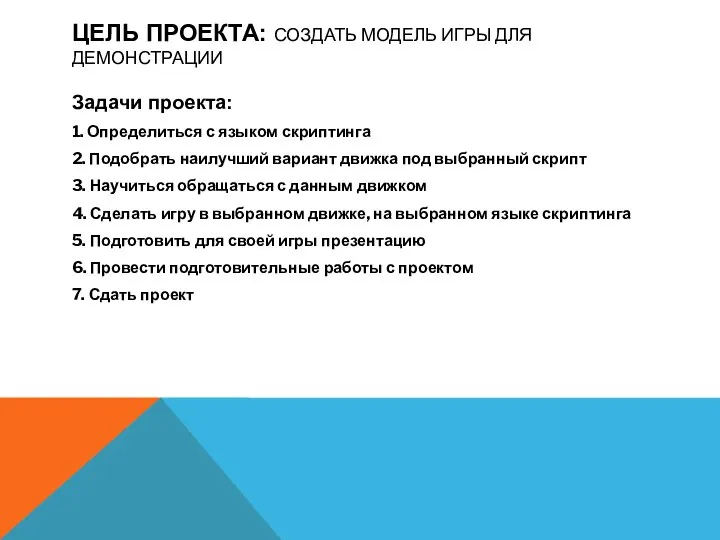 ЦЕЛЬ ПРОЕКТА: СОЗДАТЬ МОДЕЛЬ ИГРЫ ДЛЯ ДЕМОНСТРАЦИИ

Задачи проекта:

1. Определиться с языком скриптинга
2. Подобрать наилучший вариант движка под выбранный скрипт
3. Научиться обращаться с данным движком
4. Сделать игру в выбранном движке, на выбранном языке скриптинга
5. Подготовить для своей игры презентацию
6. Провести подготовительные работы с проектом
7. Сдать проект